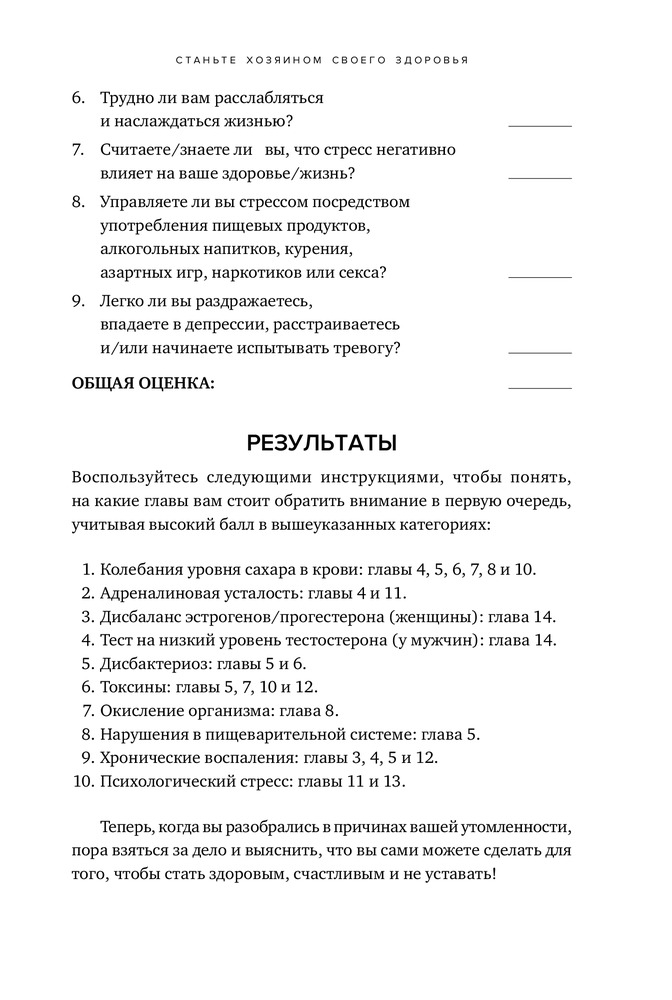 СТАНЬТЕ ХОЗЯИНОМ СВОЕГО ЗДОРОВЬЯ

6. Трудно ли вам расслабляться и наслаждаться жизнью? ________

7. Считаете/знаете ли вы, что стресс негативно влияет на ваше здоровье/жизнь? ________

8. Управляете ли вы стрессом посредством употребления пищевых продуктов, алкогольных напитков, курения, азартных игр, наркотиков или секса? ________

9. Легко ли вы раздражаетесь, впадаете в депрессии, расстраиваетесь и/или начинаете испытывать тревогу? ________

ОБЩАЯ ОЦЕНКА: ________

РЕЗУЛЬТАТЫ

Воспользуйтесь следующими инструкциями, чтобы понять, на какие главы вам стоит обратить внимание в первую очередь, учитывая высокий балл в вышеуказанных категориях:

1. Колебания уровня сахара в крови: главы 4, 5, 6, 7, 8 и 10.
2. Адреналиновая усталость: главы 4 и 11.
3. Дисбаланс эстрогенов/прогестерона (женщины): глава 14.
4. Тест на низкий уровень тестостерона (у мужчин): глава 14.
5. Дисбактериоз: главы 5 и 6.
6. Токсины: главы 5, 7, 10 и 12.
7. Окисление организма: глава 8.
8. Нарушения в пищеварительной системе: глава 5.
9. Хронические воспаления: главы 3, 4, 5 и 12.
10. Психологический стресс: главы 11 и 13.

Теперь, когда вы разобрались в причинах вашей утомленности, пора взяться за дело и выяснить, что вы сами можете сделать для того, чтобы стать здоровым, счастливым и не уставать!